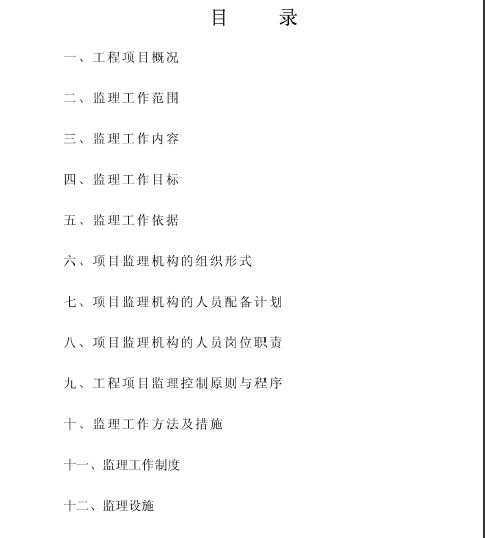 目 录

一、工程项目概况

二、监理工作范围

三、监理工作内容

四、监理工作目标

五、监理工作依据

六、项目监理机构的组织形式

七、项目监理机构的人员配备计划

八、项目监理机构的人员岗位职责

九、工程项目监理控制原则与程序

十、监理工作方法及措施

十一、监理工作制度

十二、监理设施